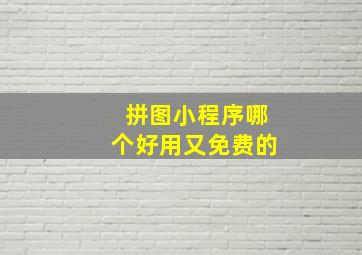 拼图小程序哪个好用又免费的